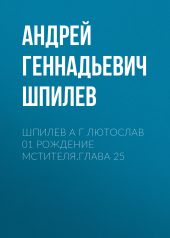 АНДРЕЙ ГЕННАДЬЕВИЧ ШПИЛЕВ

ШПИЛЕВ А Г ЛЮТОСЛАВ 01 РОЖДЕНИЕ МСТИТЕЛЯ.ГЛАВА 25